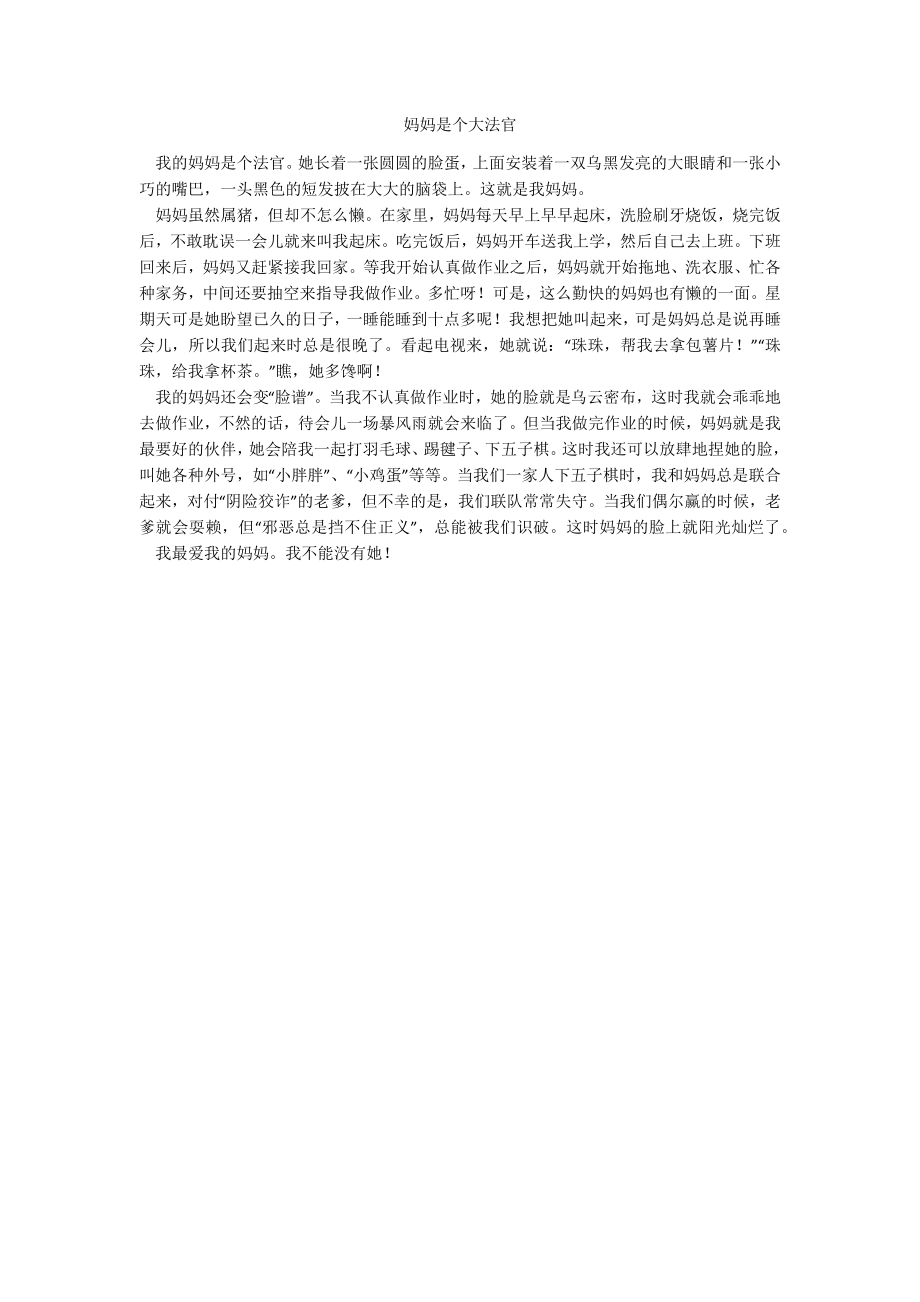 妈妈是个大法官

我的妈妈是个法官。她长着一张圆圆的脸蛋，上面安装着一双乌黑发亮的大眼睛和一张小巧的嘴巴，一头黑色的短发披在大大的脑袋上。这就是我妈妈。

妈妈虽然属猪，但却不怎么懒。在家里，妈妈每天早上早早起床，洗脸刷牙烧饭，烧完饭后，不敢耽误一会儿就来叫我起床。吃完饭后，妈妈开车送我上学，然后自己去上班。下班回来后，妈妈又赶紧接我回家。等我开始认真做作业之后，妈妈就开始拖地、洗衣服、忙各种家务，中间还要抽空来指导我做作业。多忙呀！可是，这么勤快的妈妈也有懒的一面。星期天可是她盼望已久的日子，一睡能睡到十点多呢！我想把她叫起来，可是妈妈总是说再睡会儿，所以我们起来时总是很晚了。看起电视来，她就说：“珠珠，帮我去拿包薯片！”“珠珠，给我拿杯茶。”瞧，她多馋啊！

我的妈妈还会变“脸谱”。当我不认真做作业时，她的脸就是乌云密布，这时我就会乖乖地去做作业，不然的话，待会儿一场暴风雨就会来临了。但当我做完作业的时候，妈妈就是我最要好的伙伴，她会陪我一起打羽毛球、踢毽子、下五子棋。这时我还可以放肆地捏她的脸，叫她各种外号，如“小胖胖”、“小鸡蛋”等等。当我们一家人下五子棋时，我和妈妈总是联合起来，对付“阴险狡诈”的老爹，但不幸的是，我们联队常常失守。当我们偶尔赢的时候，老爹就会耍赖，但“邪恶总是挡不住正义”，总能被我们识破。这时妈妈的脸上就阳光灿烂了。

我最爱我的妈妈。我不能没有她！